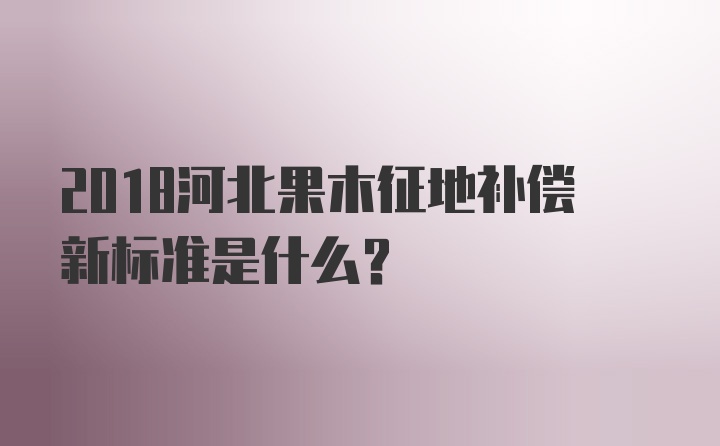 2018河北果木征地补偿新标准是什么?